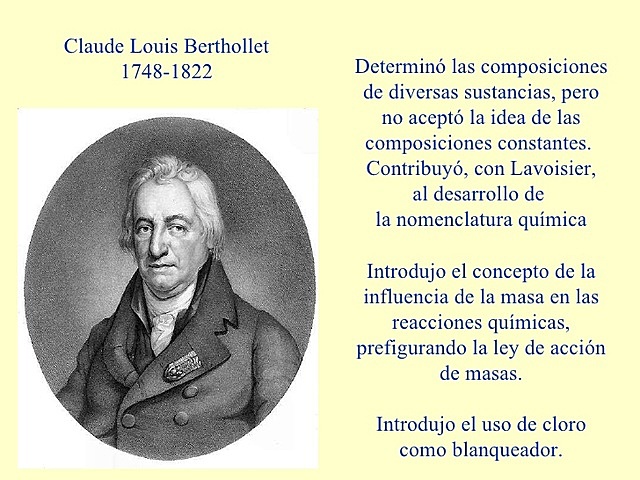 Claude Louis Berthollet
1748-1822

Determinó las composiciones de diversas sustancias, pero no aceptó la idea de las composiciones constantes. Contribuyó, con Lavoisier, al desarrollo de la nomenclatura química

Introdujo el concepto de la influencia de la masa en las reacciones químicas, prefigurando la ley de acción de masas.

Introdujo el uso de cloro como blanqueador.